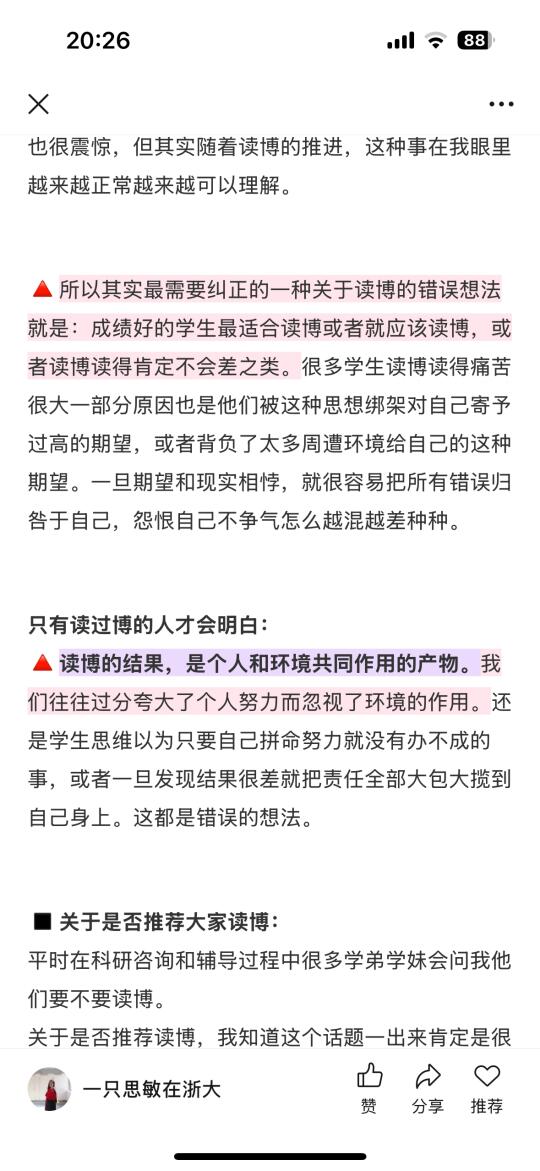 20:26

88

也很震惊，但其实随着读博的推进，这种事在我眼里越来越正常越来越可以理解。

🔺所以其实最需要纠正的一种关于读博的错误想法就是：成绩好的学生最适合读博或者就应该读博，或者读博读得肯定不会差之类。很多学生读博读得痛苦很大一部分原因也是他们被这种思想绑架对自己寄予过高的期望，或者背负了太多周遭环境给自己的这种期望。一旦期望和现实相悖，就很容易把所有错误归咎于自己，怨恨自己不争气怎么越混越差种种。

只有读过博的人才会明白：
🔺读博的结果，是个人和环境共同作用的产物。我们往往过分夸大了个人努力而忽视了环境的作用。还是学生思维以为只要自己拼命努力就没有办不成的事，或者一旦发现结果很差就把责任全部大包大揽到自己身上。这都是错误的想法。

■ 关于是否推荐大家读博：
平时在科研咨询和辅导过程中很多学弟学妹会问我他们要不要读博。
关于是否推荐读博，我知道这个话题一出来肯定是很

一只思敏在浙大

赞 分享 推荐